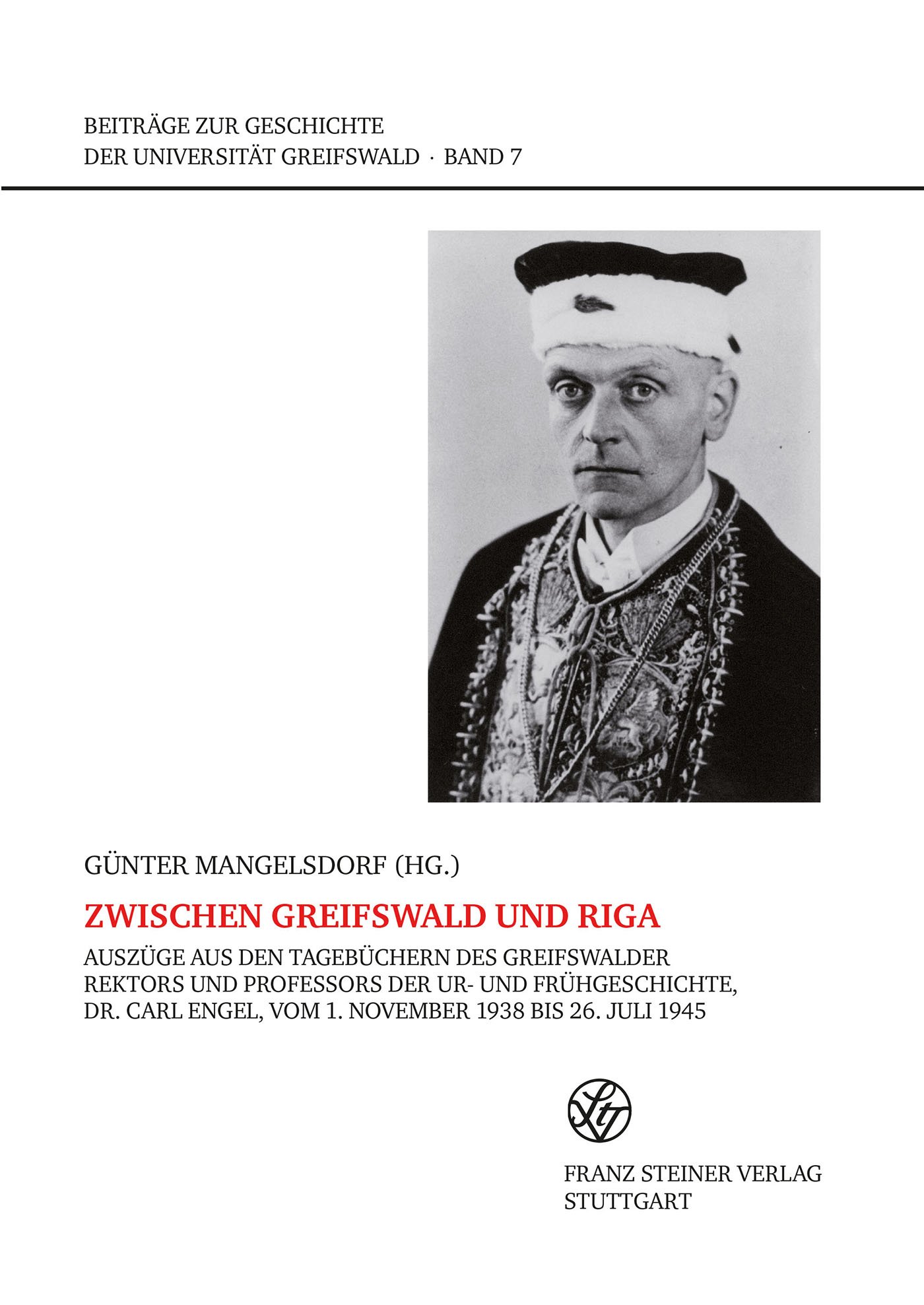 BEITRÄGE ZUR GESCHICHTE
DER UNIVERSITÄT GREIFSWALD · BAND 7

GÜNTER MANGELSDORF (HG.)

ZWISCHEN GREIFSWALD UND RIGA

AUSZÜGE AUS DEN TAGEBÜCHERN DES GREIFSWALDER REKTORS UND PROFESSORS DER UR- UND FRÜHGESCHICHTE, DR. CARL ENGEL, VOM 1. NOVEMBER 1938 BIS 26. JULI 1945

FRANZ STEINER VERLAG
STUTTGART